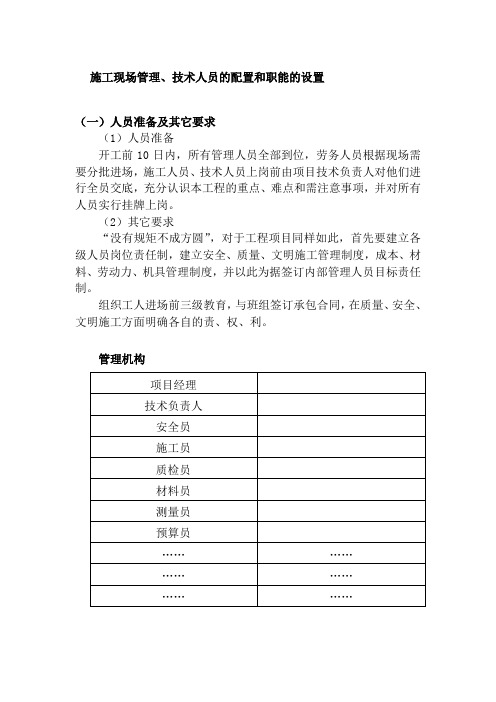 施工现场管理、技术人员的配置和职能的设置

（一）人员准备及其它要求

（1）人员准备

开工前 10 日内，所有管理人员全部到位，劳务人员根据现场需要分批进场，施工人员、技术人员上岗前由项目技术负责人对他们进行全员交底，充分认识本工程的重点、难点和需注意事项，并对所有人员实行挂牌上岗。

（2）其它要求

“没有规矩不成方圆”，对于工程项目同样如此，首先要建立各级人员岗位责任制，建立安全、质量、文明施工管理制度，成本、材料、劳动力、机具管理制度，并以此为据签订内部管理人员目标责任制。

组织工人进场前三级教育，与班组签订承包合同，在质量、安全、文明施工方面明确各自的责、权、利。

管理机构

| 项目经理 | |
|---|---|
| 技术负责人 | |
| 安全员 | |
| 施工员 | |
| 质检员 | |
| 材料员 | |
| 测量员 | |
| 预算员 | |
| …… | …… |
| …… | …… |
| …… | …… |